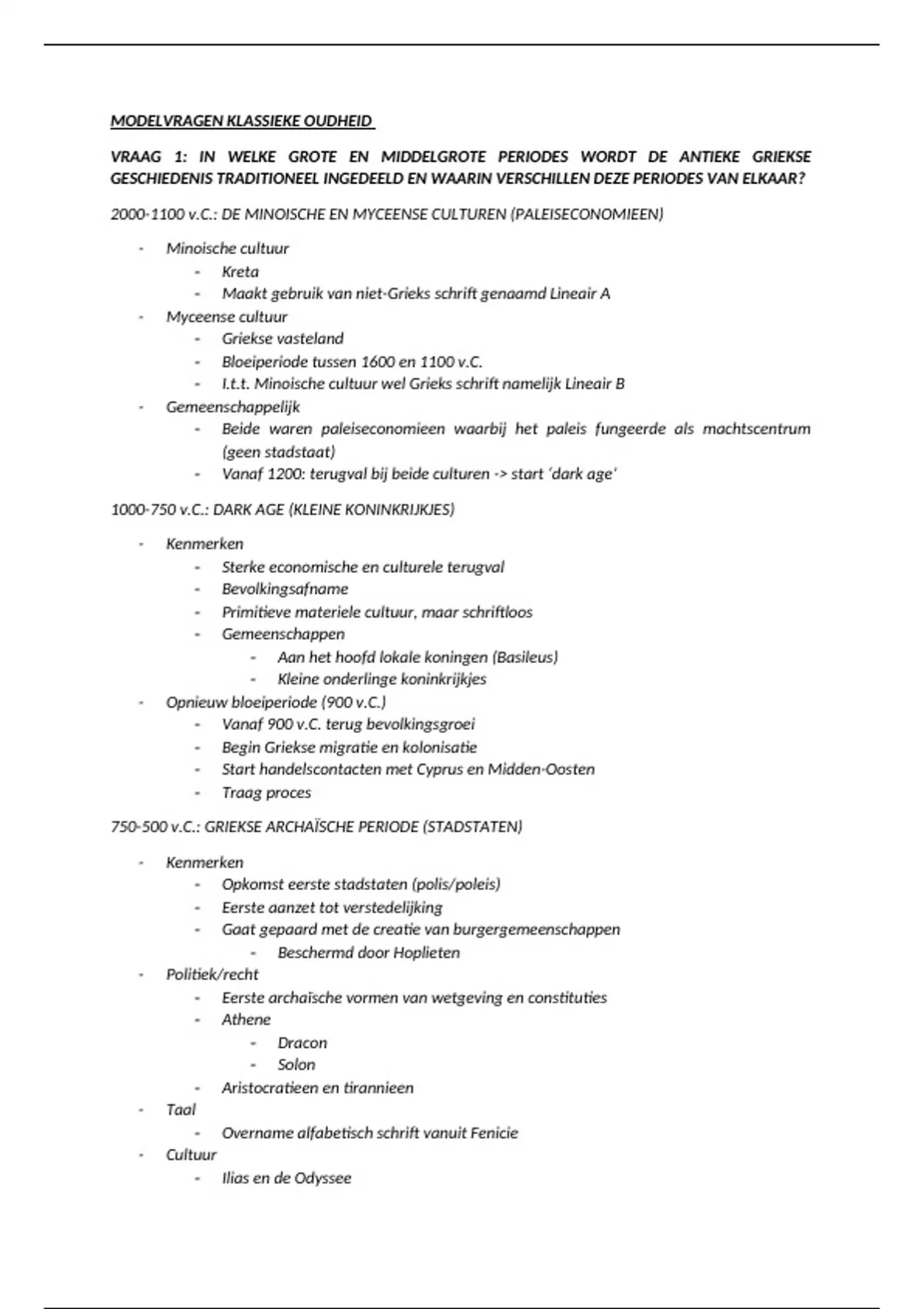 MODELVRAGEN KLASSIEKE OUDHEID

VRAAG 1: IN WELKE GROTE EN MIDDELGROTE PERIODES WORDT DE ANTIEKE GRIEKSE GESCHIEDENIS TRADITIONEEL INGEDEELD EN WAARIN VERSCHILLEN DEZE PERIODES VAN ELKAAR?

2000-1100 v.C.: DE MINOISCHE EN MYCEENSE CULTUREN (PALEISECONOMIEEN)

- Minoische cultuur
  - Kreta
  - Maakt gebruik van niet-Grieks schrift genaamd Lineair A
- Myceense cultuur
  - Griekse vasteland
  - Bloeiperiode tussen 1600 en 1100 v.C.
  - I.t.t. Minoische cultuur wel Grieks schrift namelijk Lineair B
- Gemeenschappelijk
  - Beide waren paleiseconomieen waarbij het paleis fungeerde als machtscentrum (geen stadstaat)
  - Vanaf 1200: terugval bij beide culturen -> start ‘dark age’

1000-750 v.C.: DARK AGE (KLEINE KONINKRIJKJES)

- Kenmerken
  - Sterke economische en culturele terugval
  - Bevolkingsafname
  - Primitieve materiele cultuur, maar schriftloos
  - Gemeenschappen
    - Aan het hoofd lokale koningen (Basileus)
    - Kleine onderlinge koninkrijkjes
- Opnieuw bloeiperiode (900 v.C.)
  - Vanaf 900 v.C. terug bevolkingsgroei
  - Begin Griekse migratie en kolonisatie
  - Start handelscontacten met Cyprus en Midden-Oosten
  - Traag proces

750-500 v.C.: GRIEKSE ARCHAÏSCHE PERIODE (STADSTATEN)

- Kenmerken
  - Opkomst eerste stadstaten (polis/poleis)
  - Eerste aanzet tot verstedelijking
  - Gaat gepaard met de creatie van burgergemeenschappen
    - Beschermd door Hoplieten
- Politiek/recht
  - Eerste archaïsche vormen van wetgeving en constituties
  - Athene
    - Dracon
    - Solon
  - Aristocratieen en tirannieen
- Taal
  - Overname alfabetisch schrift vanuit Fenicie
- Cultuur
  - Ilias en de Odyssee